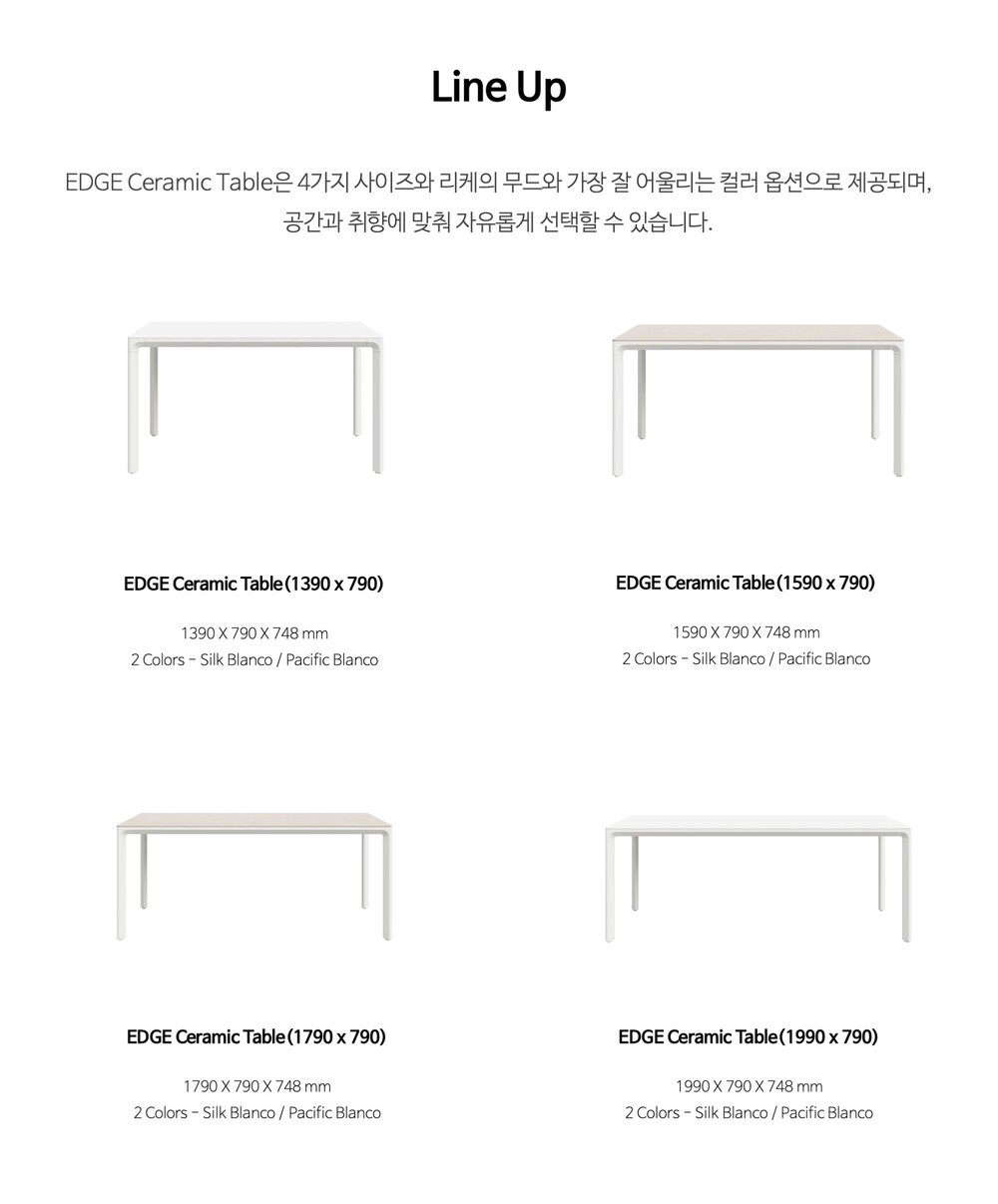 Line Up

EDGE Ceramic Table은 4가지 사이즈와 리케의 무드와 가장 잘 어울리는 컬러 옵션으로 제공되며, 공간과 취향에 맞춰 자유롭게 선택할 수 있습니다.

EDGE Ceramic Table (1390 x 790)

1390 X 790 X 748 mm
2 Colors - Silk Blanco / Pacific Blanco

EDGE Ceramic Table (1590 x 790)

1590 X 790 X 748 mm
2 Colors - Silk Blanco / Pacific Blanco

EDGE Ceramic Table (1790 x 790)

1790 X 790 X 748 mm
2 Colors - Silk Blanco / Pacific Blanco

EDGE Ceramic Table (1990 x 790)

1990 X 790 X 748 mm
2 Colors - Silk Blanco / Pacific Blanco